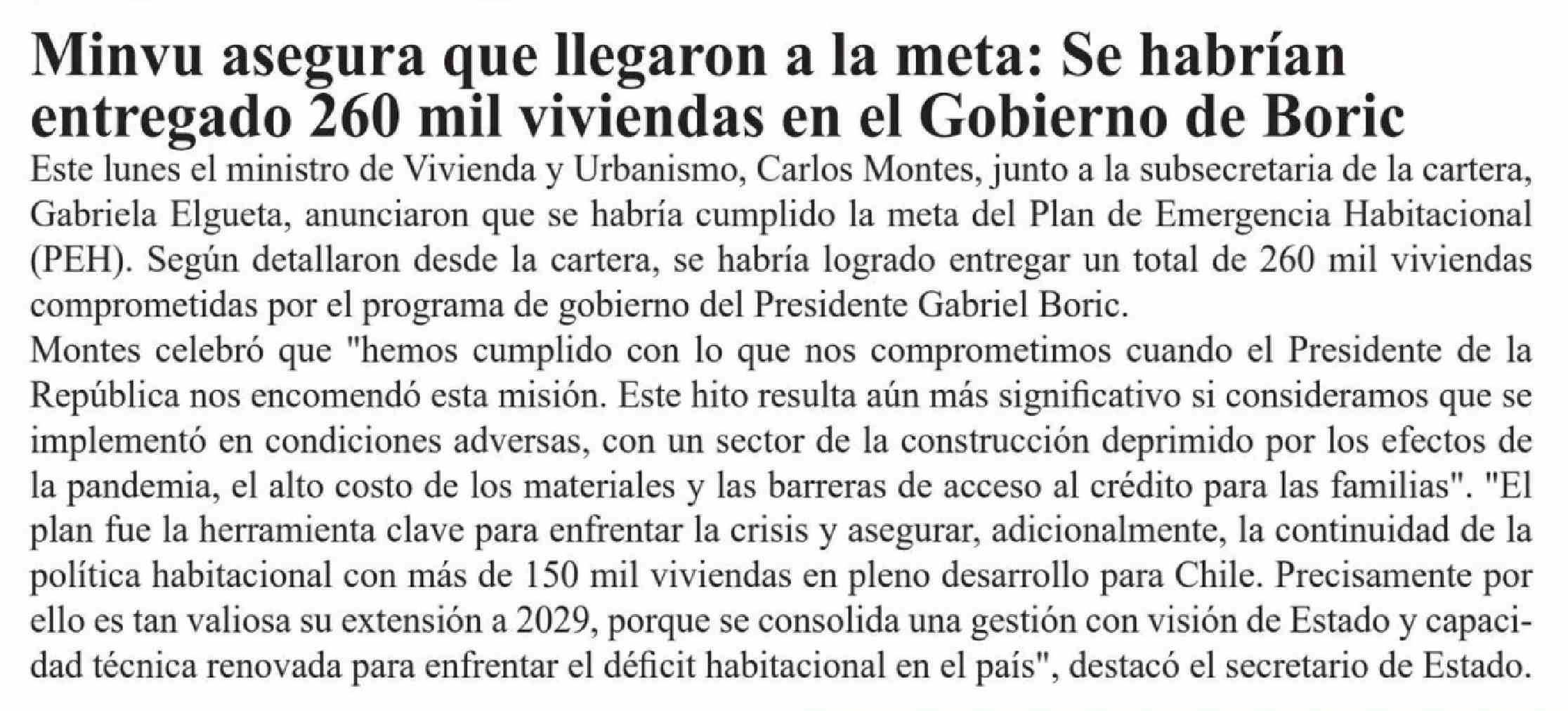 Minvu asegura que llegaron a la meta: Se habrían entregado 260 mil viviendas en el Gobierno de Boric

Este lunes el ministro de Vivienda y Urbanismo, Carlos Montes, junto a la subsecretaria de la cartera, Gabriela Elgueta, anunciaron que se habría cumplido la meta del Plan de Emergencia Habitacional (PEH). Según detallaron desde la cartera, se habría logrado entregar un total de 260 mil viviendas comprometidas por el programa de gobierno del Presidente Gabriel Boric.

Montes celebró que "hemos cumplido con lo que nos comprometimos cuando el Presidente de la República nos encomendó esta misión. Este hito resulta aún más significativo si consideramos que se implementó en condiciones adversas, con un sector de la construcción deprimido por los efectos de la pandemia, el alto costo de los materiales y las barreras de acceso al crédito para las familias". "El plan fue la herramienta clave para enfrentar la crisis y asegurar, adicionalmente, la continuidad de la política habitacional con más de 150 mil viviendas en pleno desarrollo para Chile. Precisamente por ello es tan valiosa su extensión a 2029, porque se consolida una gestión con visión de Estado y capacidad técnica renovada para enfrentar el déficit habitacional en el país", destacó el secretario de Estado.